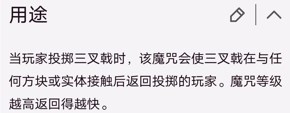 用途

当玩家投掷三叉戟时，该魔咒会使三叉戟在与任何方块或实体接触后返回投掷的玩家。魔咒等级越高返回得越快。